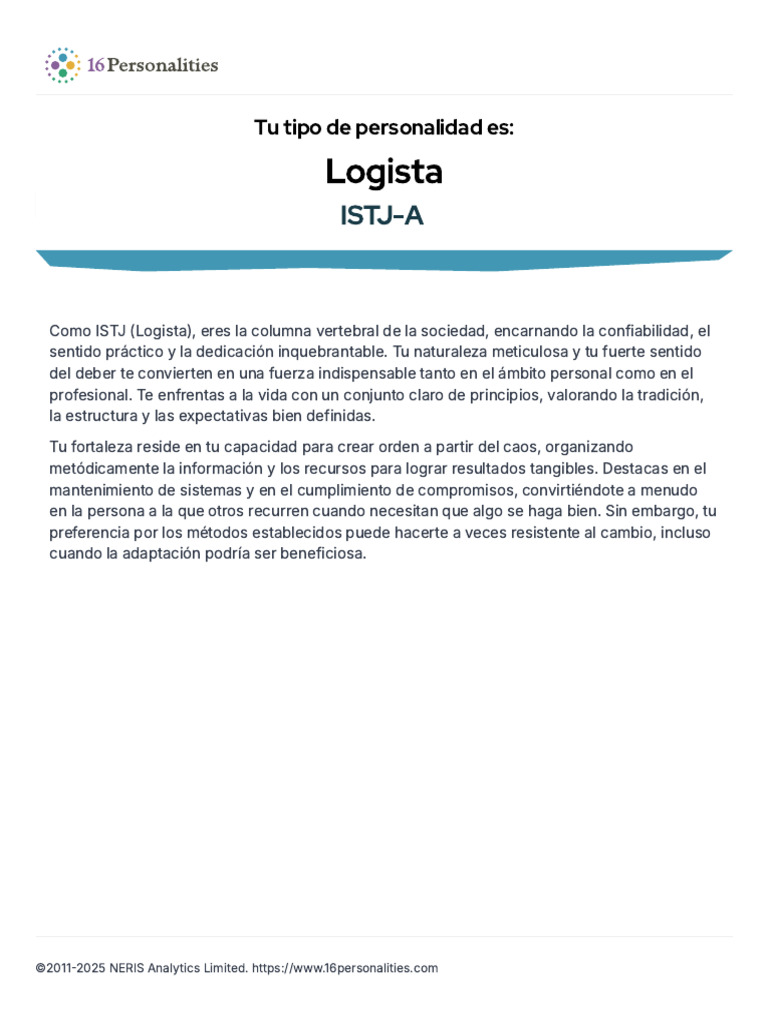 16Personalities

Tu tipo de personalidad es:

Logista

ISTJ-A

Como ISTJ (Logista), eres la columna vertebral de la sociedad, encarnando la confiabilidad, el sentido práctico y la dedicación inquebrantable. Tu naturaleza meticulosa y tu fuerte sentido del deber te convierten en una fuerza indispensable tanto en el ámbito personal como en el profesional. Te enfrentas a la vida con un conjunto claro de principios, valorando la tradición, la estructura y las expectativas bien definidas.

Tu fortaleza reside en tu capacidad para crear orden a partir del caos, organizando metódicamente la información y los recursos para lograr resultados tangibles. Destacas en el mantenimiento de sistemas y en el cumplimiento de compromisos, convirtiéndote a menudo en la persona a la que otros recurren cuando necesitan que algo se haga bien. Sin embargo, tu preferencia por los métodos establecidos puede hacerte a veces resistente al cambio, incluso cuando la adaptación podría ser beneficiosa.

©2011-2025 NERIS Analytics Limited. https://www.16personalities.com